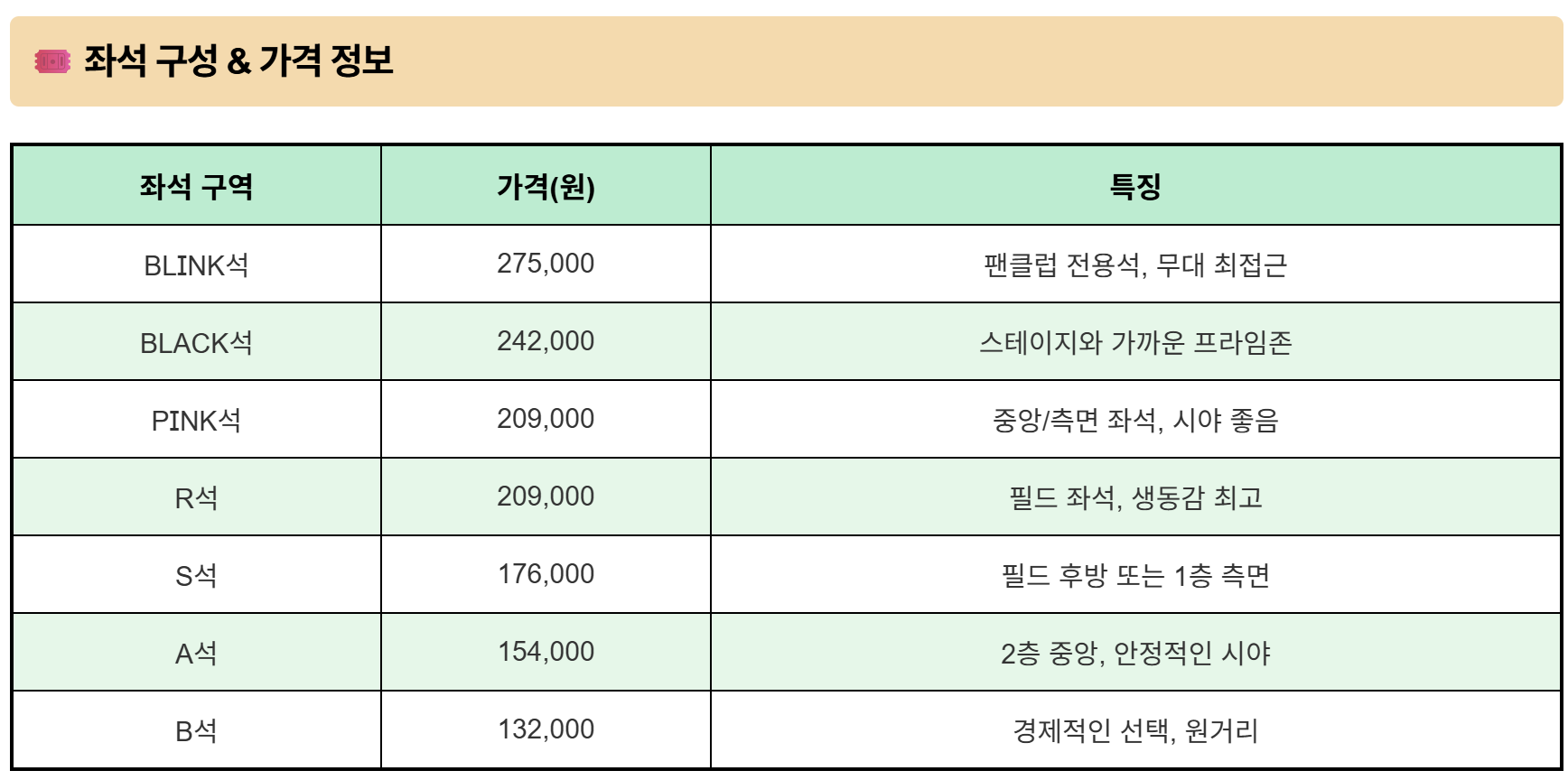 좌석 구성 & 가격 정보

| 좌석 구역 | 가격(원) | 특징 |
|---|---|---|
| BLINK석 | 275,000 | 팬클럽 전용석, 무대 최접근 |
| BLACK석 | 242,000 | 스테이지와 가까운 프라임존 |
| PINK석 | 209,000 | 중앙/측면 좌석, 시야 좋음 |
| R석 | 209,000 | 필드 좌석, 생동감 최고 |
| S석 | 176,000 | 필드 후방 또는 1층 측면 |
| A석 | 154,000 | 2층 중앙, 안정적인 시야 |
| B석 | 132,000 | 경제적인 선택, 원거리 |